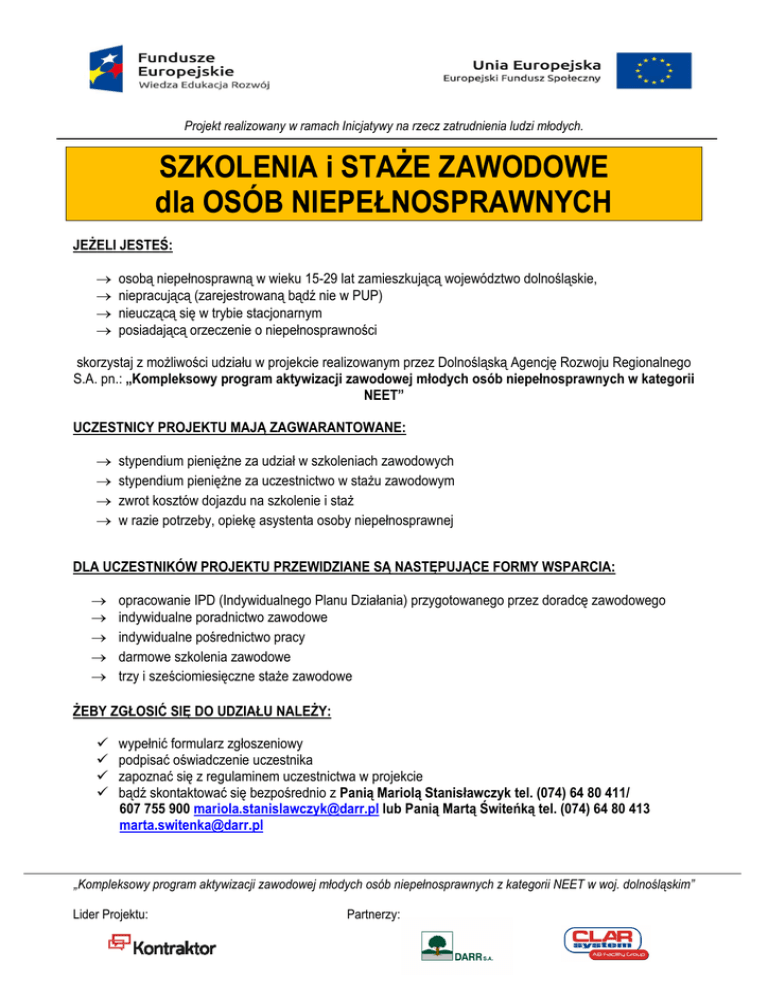 Fundusze Europejskie
Wiedza Edukacja Rozwój

Unia Europejska
Europejski Fundusz Społeczny

Projekt realizowany w ramach Inicjatywy na rzecz zatrudnienia ludzi młodych.

SZKOLENIA i STAŻE ZAWODOWE dla OSÓB NIEPEŁNOSPRAWNYCH

JEŻELI JESTEŚ:

→ osobą niepełnosprawną w wieku 15-29 lat zamieszkującą województwo dolnośląskie,
→ niepracującą (zarejestrowaną bądź nie w PUP)
→ nieuczącą się w trybie stacjonarnym
→ posiadającą orzeczenie o niepełnosprawności

skorzystaj z możliwości udziału w projekcie realizowanym przez Dolnośląską Agencję Rozwoju Regionalnego S.A. pn.: „Kompleksowy program aktywizacji zawodowej młodych osób niepełnosprawnych w kategorii NEET"

UCZESTNICY PROJEKTU MAJĄ ZAGWARANTOWANE:

→ stypendium pieniężne za udział w szkoleniach zawodowych
→ stypendium pieniężne za uczestnictwo w stażu zawodowym
→ zwrot kosztów dojazdu na szkolenie i staż
→ w razie potrzeby, opiekę asystenta osoby niepełnosprawnej

DLA UCZESTNIKÓW PROJEKTU PRZEWIDZIANE SĄ NASTĘPUJĄCE FORMY WSPARCIA:

→ opracowanie IPD (Indywidualnego Planu Działania) przygotowanego przez doradcę zawodowego
→ indywidualne poradnictwo zawodowe
→ indywidualne pośrednictwo pracy
→ darmowe szkolenia zawodowe
→ trzy i sześciomiesięczne staże zawodowe

ŻEBY ZGŁOSIĆ SIĘ DO UDZIAŁU NALEŻY:

✓ wypełnić formularz zgłoszeniowy
✓ podpisać oświadczenie uczestnika
✓ zapoznać się z regulaminem uczestnictwa w projekcie
✓ bądź skontaktować się bezpośrednio z Panią Mariolą Stanisławczyk tel. (074) 64 80 411/ 607 755 900 mariola.stanislawczyk@darr.pl lub Panią Martą Świteńką tel. (074) 64 80 413 marta.switenka@darr.pl

„Kompleksowy program aktywizacji zawodowej młodych osób niepełnosprawnych z kategorii NEET w woj. dolnośląskim"

Lider Projektu:

Kontraktor

Partnerzy:

DARR S.A.

CLAR system
AB Facility Group